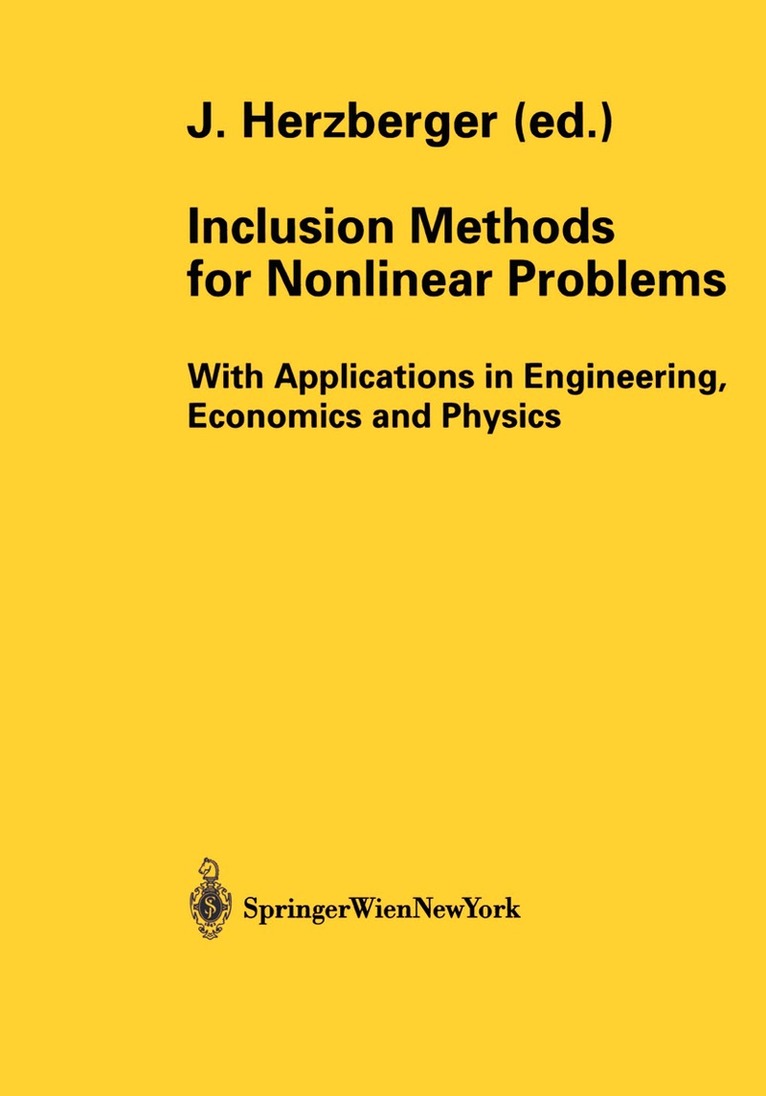 J. Herzberger (ed.)

Inclusion Methods for Nonlinear Problems

With Applications in Engineering, Economics and Physics

SpringerWienNewYork